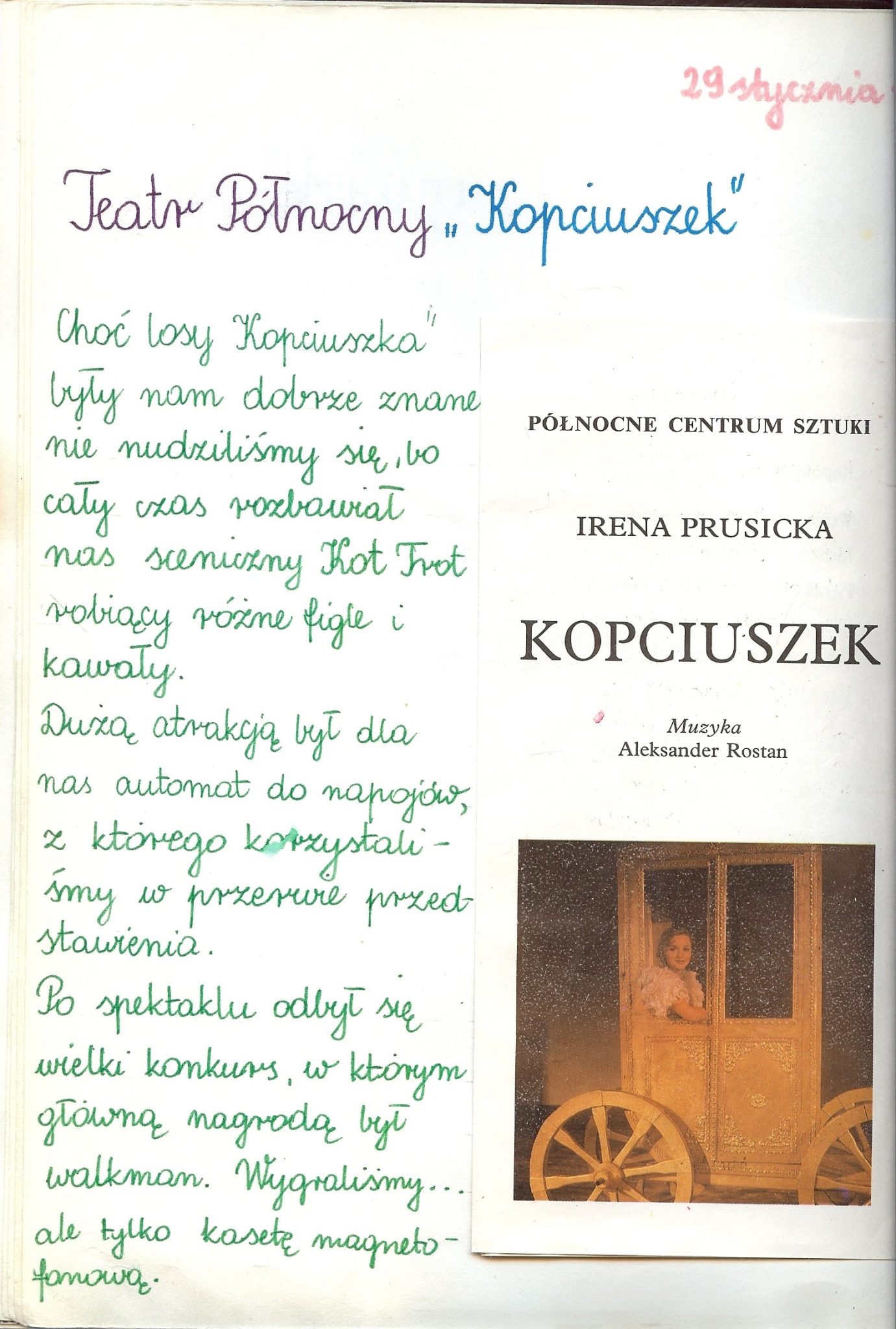 29 stycznia

Teatr Północny „Kopciuszek"

Choć losy „Kopciuszka" były nam dobrze znane nie nudziliśmy się, bo cały czas rozbawiał nas sceniczny Kot Trot robiący różne figle i kawały.
Dużą atrakcją był dla nas automat do napojów, z którego korzystaliśmy w przerwie przedstawienia.
Po spektaklu odbył się wielki konkurs, w którym główną nagrodą był walkman. Wygraliśmy... ale tylko kasetę magnetofonową.

PÓŁNOCNE CENTRUM SZTUKI

IRENA PRUSICKA

KOPCIUSZEK

Muzyka
Aleksander Rostan